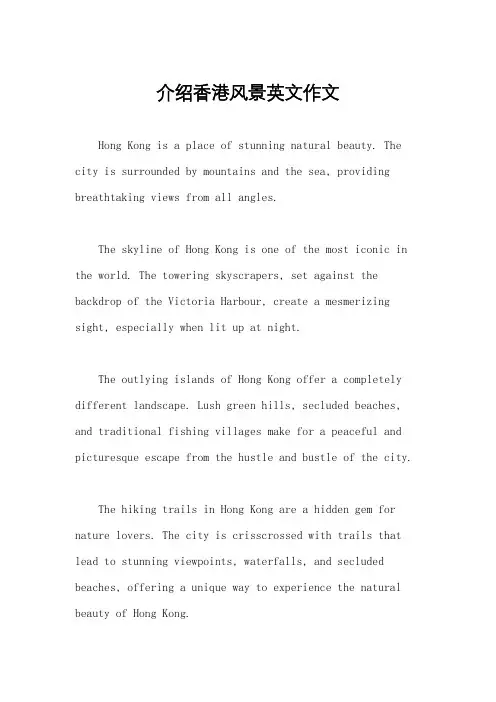 介绍香港风景英文作文

Hong Kong is a place of stunning natural beauty. The city is surrounded by mountains and the sea, providing breathtaking views from all angles.

The skyline of Hong Kong is one of the most iconic in the world. The towering skyscrapers, set against the backdrop of the Victoria Harbour, create a mesmerizing sight, especially when lit up at night.

The outlying islands of Hong Kong offer a completely different landscape. Lush green hills, secluded beaches, and traditional fishing villages make for a peaceful and picturesque escape from the hustle and bustle of the city.

The hiking trails in Hong Kong are a hidden gem for nature lovers. The city is crisscrossed with trails that lead to stunning viewpoints, waterfalls, and secluded beaches, offering a unique way to experience the natural beauty of Hong Kong.